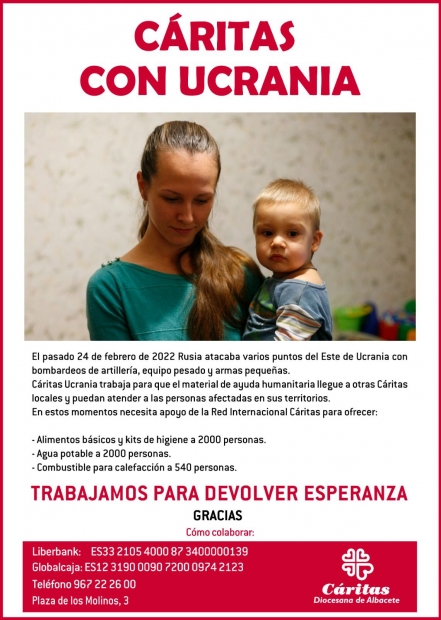 CÁRITAS
CON UCRANIA

El pasado 24 de febrero de 2022 Rusia atacaba varios puntos del Este de Ucrania con bombardeos de artillería, equipo pesado y armas pequeñas.
Cáritas Ucrania trabaja para que el material de ayuda humanitaria llegue a otras Cáritas locales y puedan atender a las personas afectadas en sus territorios.
En estos momentos necesita apoyo de la Red Internacional Cáritas para ofrecer:

- Alimentos básicos y kits de higiene a 2000 personas.
- Agua potable a 2000 personas.
- Combustible para calefacción a 540 personas.

TRABAJAMOS PARA DEVOLVER ESPERANZA

GRACIAS

Cómo colaborar:

Liberbank: ES33 2105 4000 87 3400000139
Globalcaja: ES12 3190 0090 7200 0974 2123
Teléfono 967 22 26 00
Plaza de los Molinos, 3

Cáritas
Diocesana de Albacete